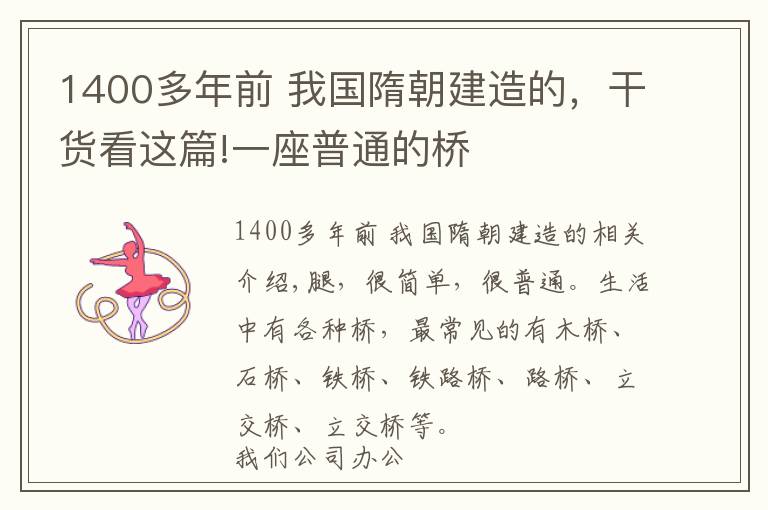 1400多年前 我国隋朝建造的，干货看这篇!一座普通的桥

1400多年前 我国隋朝建造的相关介绍,腿，很简单，很普通。生活中有各种桥，最常见的有木桥、石桥、铁桥、铁路桥、路桥、立交桥、立交桥等。
我们公司办公